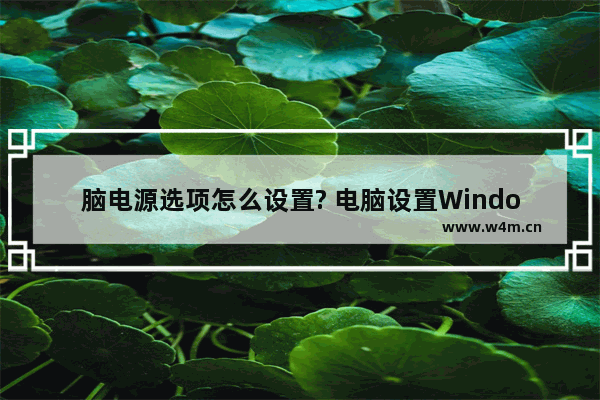 脑电源选项怎么设置? 电脑设置Windo

www.w4m.cn